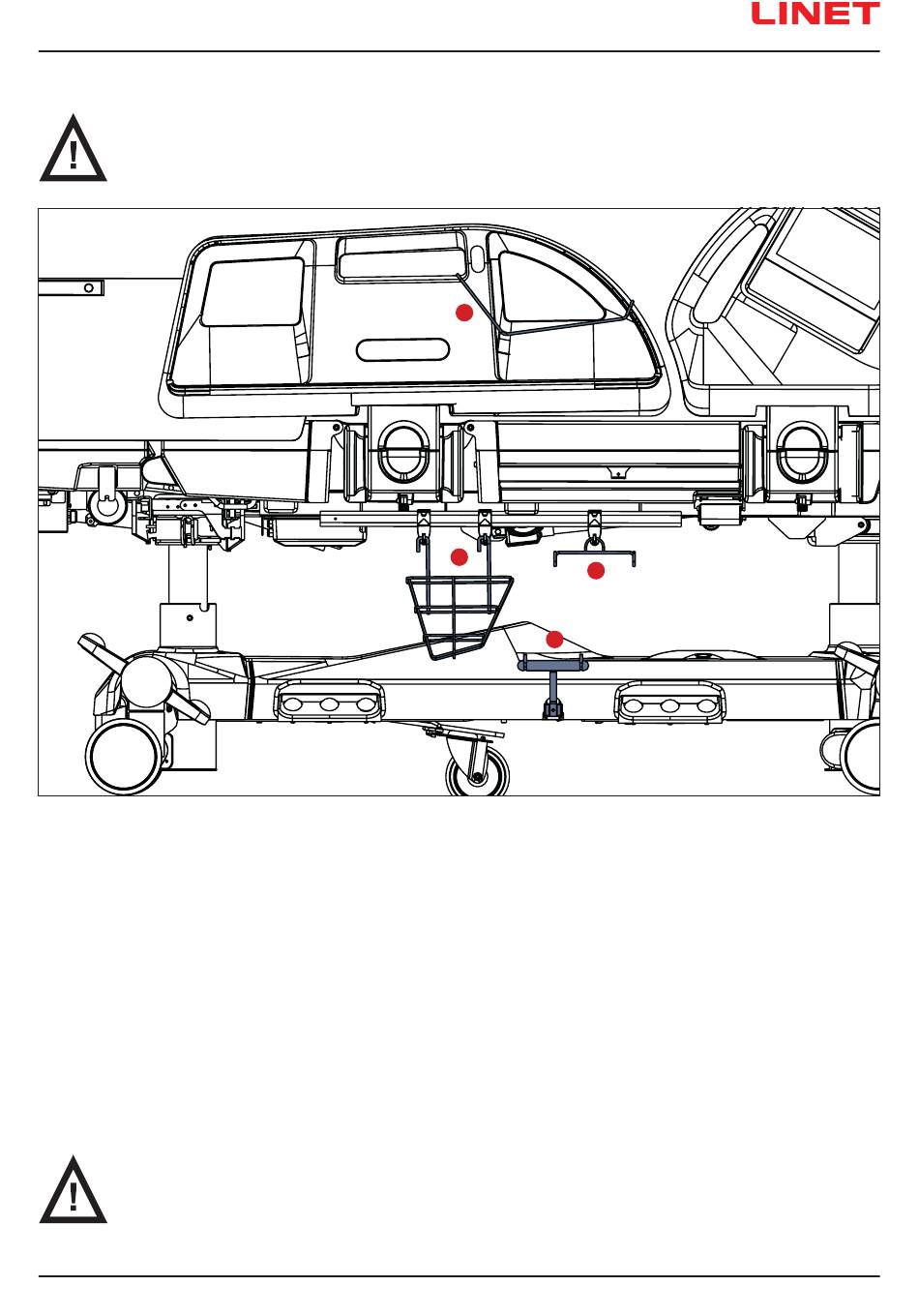 LINET